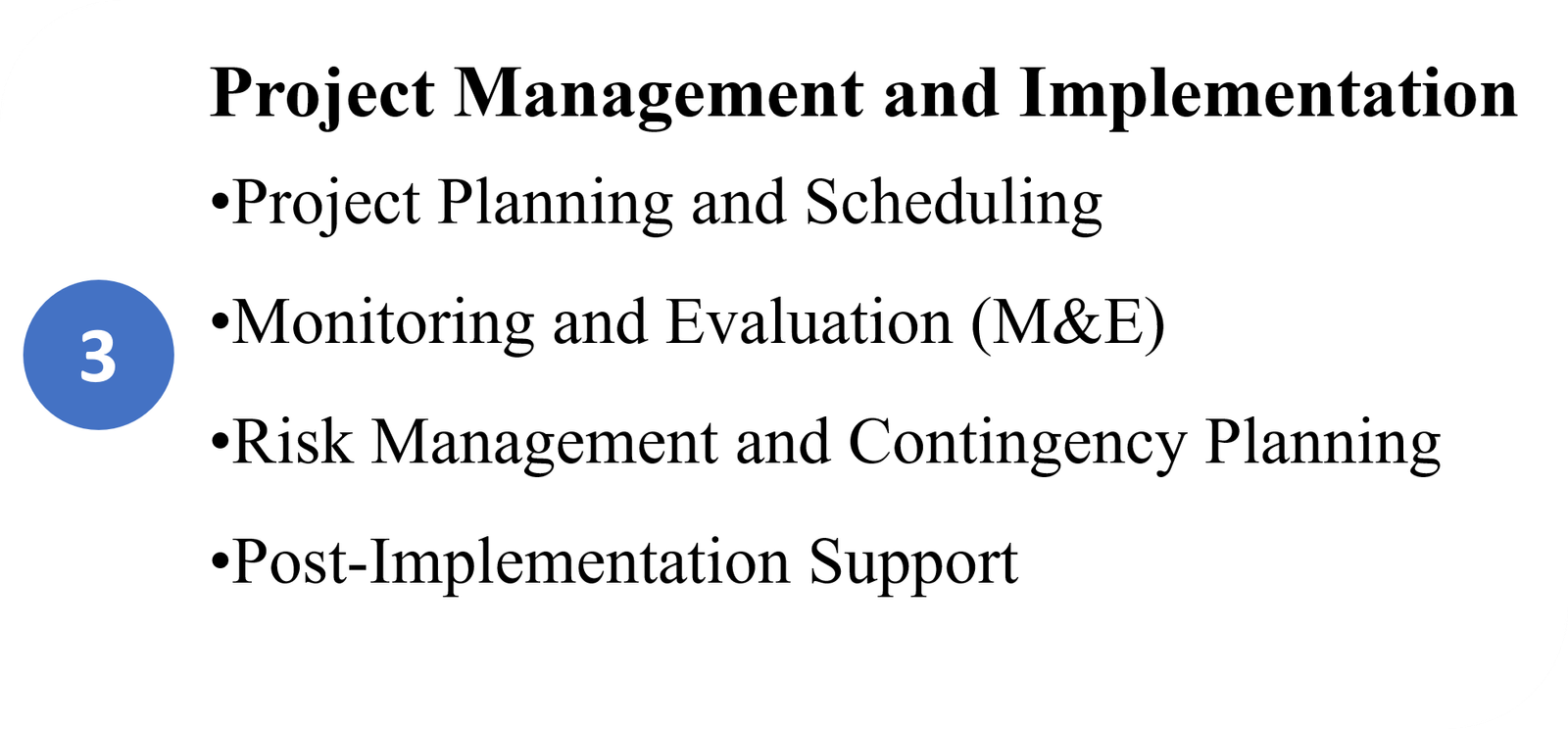 3

Project Management and Implementation

•Project Planning and Scheduling

•Monitoring and Evaluation (M&E)

•Risk Management and Contingency Planning

•Post-Implementation Support